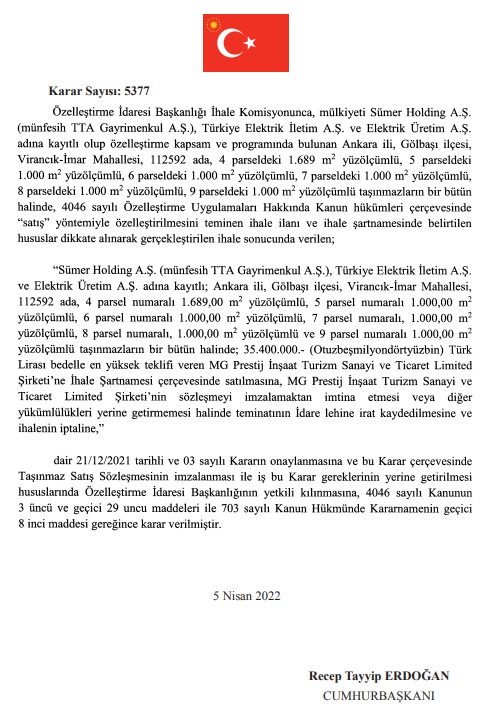 Karar Sayısı: 5377

Özelleştirme İdaresi Başkanlığı İhale Komisyonunca, mülkiyeti Sümer Holding A.Ş. (münfesih TTA Gayrimenkul A.Ş.), Türkiye Elektrik İletim A.Ş. ve Elektrik Üretim A.Ş. adına kayıtlı olup özelleştirme kapsam ve programında bulunan Ankara ili, Gölbaşı ilçesi, Virancık-İmar Mahallesi, 112592 ada, 4 parseldeki 1.689 $m^2$ yüzölçümlü, 5 parseldeki 1.000 $m^2$ yüzölçümlü, 6 parseldeki 1.000 $m^2$ yüzölçümlü, 7 parseldeki 1.000 $m^2$ yüzölçümlü, 8 parseldeki 1.000 $m^2$ yüzölçümlü, 9 parseldeki 1.000 $m^2$ yüzölçümlü taşınmazların bir bütün halinde, 4046 sayılı Özelleştirme Uygulamaları Hakkında Kanun hükümleri çerçevesinde "satış" yöntemiyle özelleştirilmesini teminen ihale ilanı ve ihale şartnamesinde belirtilen hususlar dikkate alınarak gerçekleştirilen ihale sonucunda verilen;

"Sümer Holding A.Ş. (münfesih TTA Gayrimenkul A.Ş.), Türkiye Elektrik İletim A.Ş. ve Elektrik Üretim A.Ş. adına kayıtlı; Ankara ili, Gölbaşı ilçesi, Virancık-İmar Mahallesi, 112592 ada, 4 parsel numaralı 1.689,00 $m^2$ yüzölçümlü, 5 parsel numaralı 1.000,00 $m^2$ yüzölçümlü, 6 parsel numaralı 1.000,00 $m^2$ yüzölçümlü, 7 parsel numaralı, 1.000,00 $m^2$ yüzölçümlü, 8 parsel numaralı, 1.000,00 $m^2$ yüzölçümlü ve 9 parsel numaralı 1.000,00 $m^2$ yüzölçümlü taşınmazların bir bütün halinde; 35.400.000.- (Otuzbeşmilyondörtyüzbin) Türk Lirası bedelle en yüksek teklifi veren MG Prestij İnşaat Turizm Sanayi ve Ticaret Limited Şirketi'ne İhale Şartnamesi çerçevesinde satılmasına, MG Prestij İnşaat Turizm Sanayi ve Ticaret Limited Şirketi'nin sözleşmeyi imzalamaktan imtina etmesi veya diğer yükümlülükleri yerine getirmemesi halinde teminatının İdare lehine irat kaydedilmesine ve ihalenin iptaline,"

dair 21/12/2021 tarihli ve 03 sayılı Kararın onaylanmasına ve bu Karar çerçevesinde Taşınmaz Satış Sözleşmesinin imzalanması ile iş bu Karar gereklerinin yerine getirilmesi hususlarında Özelleştirme İdaresi Başkanlığının yetkili kılınmasına, 4046 sayılı Kanunun 3 üncü ve geçici 29 uncu maddeleri ile 703 sayılı Kanun Hükmünde Kararnamenin geçici 8 inci maddesi gereğince karar verilmiştir.

5 Nisan 2022

Recep Tayyip ERDOĞAN
CUMHURBAŞKANI